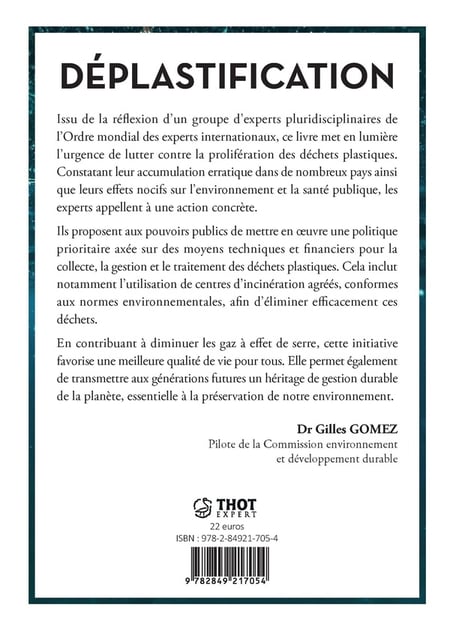 DÉPLASTIFICATION

Issu de la réflexion d'un groupe d'experts pluridisciplinaires de l'Ordre mondial des experts internationaux, ce livre met en lumière l'urgence de lutter contre la prolifération des déchets plastiques. Constatant leur accumulation erratique dans de nombreux pays ainsi que leurs effets nocifs sur l'environnement et la santé publique, les experts appellent à une action concrète.

Ils proposent aux pouvoirs publics de mettre en œuvre une politique prioritaire axée sur des moyens techniques et financiers pour la collecte, la gestion et le traitement des déchets plastiques. Cela inclut notamment l'utilisation de centres d'incinération agréés, conformes aux normes environnementales, afin d'éliminer efficacement ces déchets.

En contribuant à diminuer les gaz à effet de serre, cette initiative favorise une meilleure qualité de vie pour tous. Elle permet également de transmettre aux générations futures un héritage de gestion durable de la planète, essentielle à la préservation de notre environnement.

Dr Gilles GOMEZ
Pilote de la Commission environnement et développement durable

THOT EXPERT
22 euros
ISBN : 978-2-84921-705-4
9 782849 217054